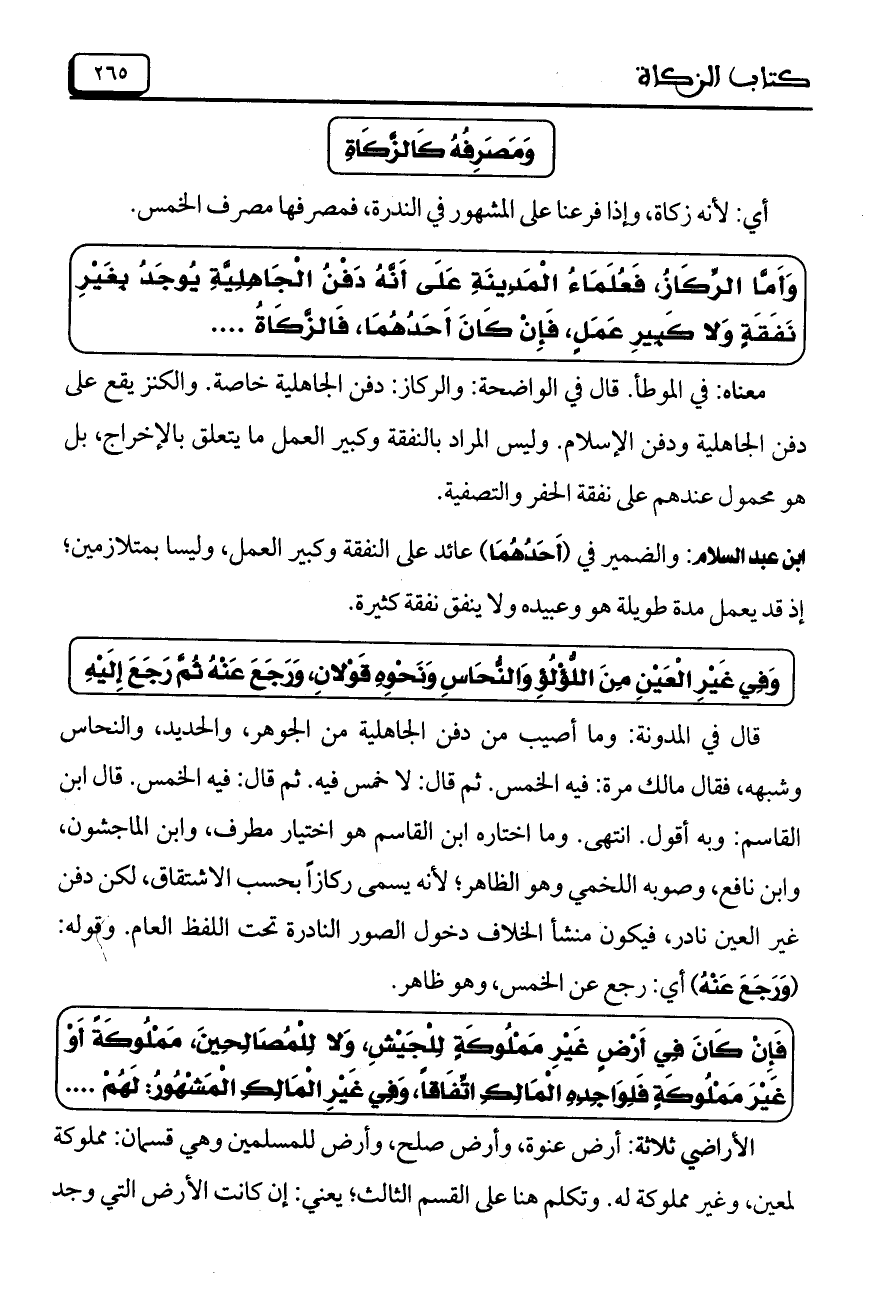 كتاب الزكاة ٢٦٥

وَمَصْرِفُهُ كَالزَّكَاةِ

أي: لأنه زكاة، وإذا فرعنا على المشهور في الندرة، فمصرفها مصرف الخمس.

وَأَمَّا الرِّكَازُ، فَعُلَمَاءُ الْمَدِينَةِ عَلَى أَنَّهُ دَفْنُ الْجَاهِلِيَّةِ يُوجَدُ بِغَيْرِ نَفَقَةٍ وَلا كَبِيرِ عَمَلٍ، فَإِنْ كَانَ أَحَدُهُمَا، فَالزَّكَاةُ ....

معناه: في الموطأ. قال في الواضحة: والركاز: دفن الجاهلية خاصة. والكنز يقع على دفن الجاهلية ودفن الإسلام. وليس المراد بالنفقة وكبير العمل ما يتعلق بالإخراج، بل هو محمول عندهم على نفقة الحفر والتصفية.

ابن عبد السلام: والضمير في (أَحَدُهُمَا) عائد على النفقة وكبير العمل، وليسا بمتلازمين؛ إذ قد يعمل مدة طويلة هو وعبيده ولا ينفق نفقة كثيرة.

وَفِي غَيْرِ الْعَيْنِ مِنَ اللُّؤْلُؤِ وَالنُّحَاسِ وَنَحْوِهِ قَوْلانِ، وَرَجَعَ عَنْهُ ثُمَّ رَجَعَ إِلَيْهِ

قال في المدونة: وما أصيب من دفن الجاهلية من الجوهر، والحديد، والنحاس وشبهه، فقال مالك مرة: فيه الخمس. ثم قال: لا خمس فيه. ثم قال: فيه الخمس. قال ابن القاسم: وبه أقول. انتهى. وما اختاره ابن القاسم هو اختيار مطرف، وابن الماجشون، وابن نافع، وصوبه اللخمي وهو الظاهر؛ لأنه يسمى ركازاً بحسب الاشتقاق، لكن دفن غير العين نادر، فيكون منشأ الخلاف دخول الصور النادرة تحت اللفظ العام. وقوله: (وَرَجَعَ عَنْهُ) أي: رجع عن الخمس، وهو ظاهر.

فَإِنْ كَانَ فِي أَرْضٍ غَيْرِ مَمْلُوكَةٍ لِلْجَيْشِ، وَلا لِلْمُصَالِحِينَ، مَمْلُوكَةً أَوْ غَيْرَ مَمْلُوكَةٍ فَلِوَاجِدِهِ الْمَالِكِ اتِّفَاقاً، وَفِي غَيْرِ الْمَالِكِ الْمَشْهُورُ: لَهُمْ ....

الأراضي ثلاثة: أرض عنوة، وأرض صلح، وأرض للمسلمين وهي قسمان: مملوكة لمعين، وغير مملوكة له. وتكلم هنا على القسم الثالث؛ يعني: إن كانت الأرض التي وجد